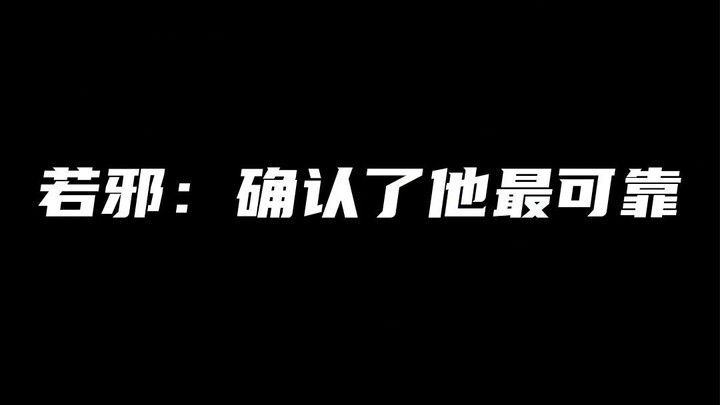 若邪：确认了他最可靠